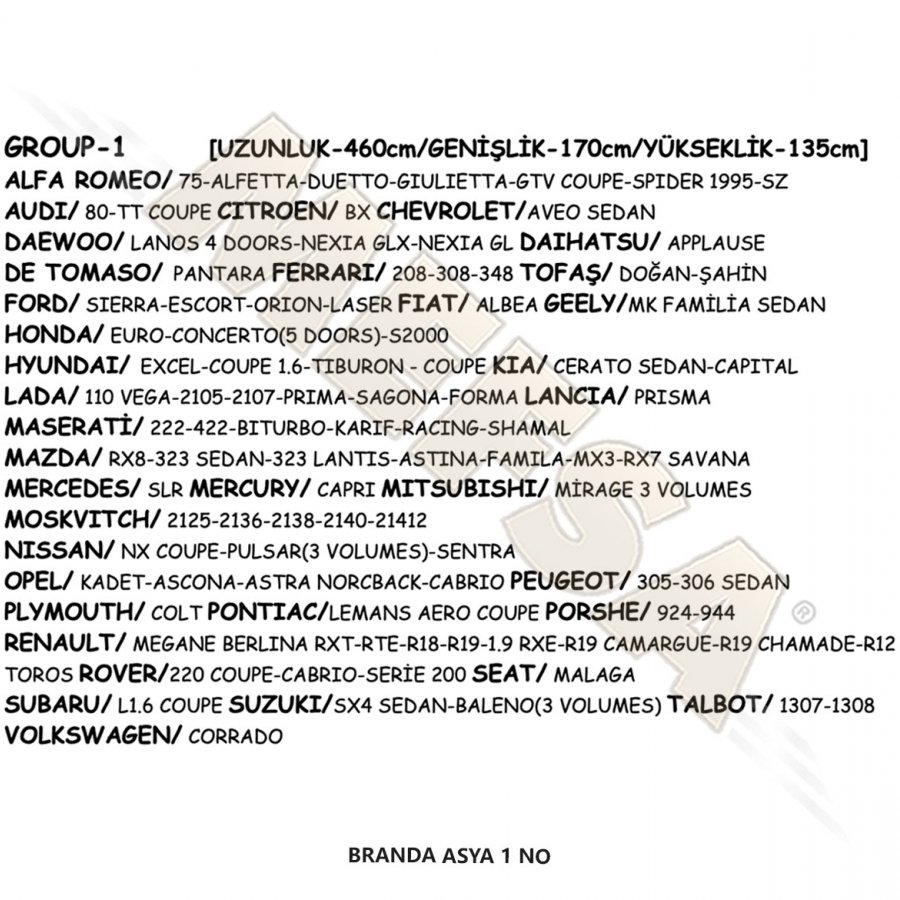 GROUP-1 [UZUNLUK-460cm/GENİŞLİK-170cm/YÜKSEKLİK-135cm]
ALFA ROMEO/ 75-ALFETTA-DUETTO-GIULIETTA-GTV COUPE-SPIDER 1995-SZ
AUDI/ 80-TT COUPE CITROEN/ BX CHEVROLET/AVEO SEDAN
DAEWOO/ LANOS 4 DOORS-NEXIA GLX-NEXIA GL DAIHATSU/ APPLAUSE
DE TOMASO/ PANTARA FERRARI/ 208-308-348 TOFAŞ/ DOĞAN-ŞAHİN
FORD/ SIERRA-ESCORT-ORION-LASER FIAT/ ALBEA GEELY/MK FAMİLİA SEDAN
HONDA/ EURO-CONCERTO(5 DOORS)-S2000
HYUNDAI/ EXCEL-COUPE 1.6-TIBURON - COUPE KIA/ CERATO SEDAN-CAPITAL
LADA/ 110 VEGA-2105-2107-PRIMA-SAGONA-FORMA LANCIA/ PRISMA
MASERATİ/ 222-422-BITURBO-KARIF-RACING-SHAMAL
MAZDA/ RX8-323 SEDAN-323 LANTIS-ASTINA-FAMILA-MX3-RX7 SAVANA
MERCEDES/ SLR MERCURY/ CAPRI MITSUBISHI/ MİRAGE 3 VOLUMES
MOSKVITCH/ 2125-2136-2138-2140-21412
NISSAN/ NX COUPE-PULSAR(3 VOLUMES)-SENTRA
OPEL/ KADET-ASCONA-ASTRA NORCBACK-CABRIO PEUGEOT/ 305-306 SEDAN
PLYMOUTH/ COLT PONTIAC/LEMANS AERO COUPE PORSHE/ 924-944
RENAULT/ MEGANE BERLINA RXT-RTE-R18-R19-1.9 RXE-R19 CAMARGUE-R19 CHAMADE-R12 TOROS ROVER/220 COUPE-CABRIO-SERİE 200 SEAT/ MALAGA
SUBARU/ L1.6 COUPE SUZUKI/SX4 SEDAN-BALENO(3 VOLUMES) TALBOT/ 1307-1308
VOLKSWAGEN/ CORRADO

BRANDA ASYA 1 NO